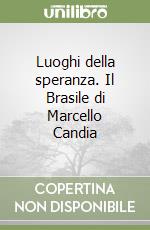 unilibro

Luoghi della speranza. Il Brasile di Marcello Candia

COPERTINA NON DISPONIBILE